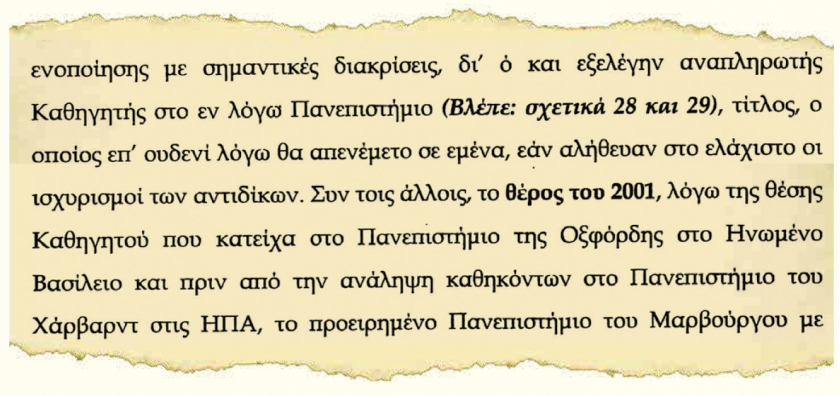 ενοποίησης με σημαντικές διακρίσεις, δι' ό και εξελέγην αναπληρωτής Καθηγητής στο εν λόγω Πανεπιστήμιο (Βλέπε: σχετικά 28 και 29), τίτλος, ο οποίος επ' ουδενί λόγω θα απενέμετο σε εμένα, εάν αλήθευαν στο ελάχιστο οι ισχυρισμοί των αντιδίκων. Συν τοις άλλοις, το θέρος του 2001, λόγω της θέσης Καθηγητού που κατείχα στο Πανεπιστήμιο της Οξφόρδης στο Ηνωμένο Βασίλειο και πριν από την ανάληψη καθηκόντων στο Πανεπιστήμιο του Χάρβαρντ στις ΗΠΑ, το προειρημένο Πανεπιστήμιο του Μαρβούργου με